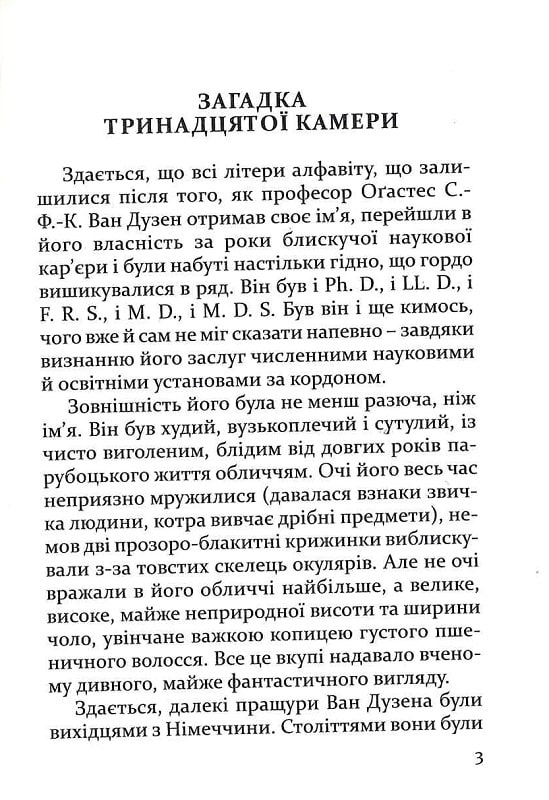 ЗАГАДКА
ТРИНАДЦЯТОЇ КАМЕРИ

Здається, що всі літери алфавіту, що залишилися після того, як професор Оґастес С.-Ф.-К. Ван Дузен отримав своє ім'я, перейшли в його власність за роки блискучої наукової кар'єри і були набуті настільки гідно, що гордо вишикувалися в ряд. Він був і Ph. D., і LL. D., і F. R. S., і M. D., і M. D. S. Був він і ще кимось, чого вже й сам не міг сказати напевно – завдяки визнанню його заслуг численними науковими й освітніми установами за кордоном.

Зовнішність його була не менш разюча, ніж ім'я. Він був худий, вузькоплечий і сутулий, із чисто виголеним, блідим від довгих років парубоцького життя обличчям. Очі його весь час неприязно мружилися (давалася взнаки звичка людини, котра вивчає дрібні предмети), немов дві прозоро-блакитні крижинки виблискували з-за товстих скелець окулярів. Але не очі вражали в його обличчі найбільше, а велике, високе, майже неприродної висоти та ширини чоло, увінчане важкою копицею густого пшеничного волосся. Все це вкупі надавало вченому дивного, майже фантастичного вигляду.

Здається, далекі пращури Ван Дузена були вихідцями з Німеччини. Століттями вони були

3